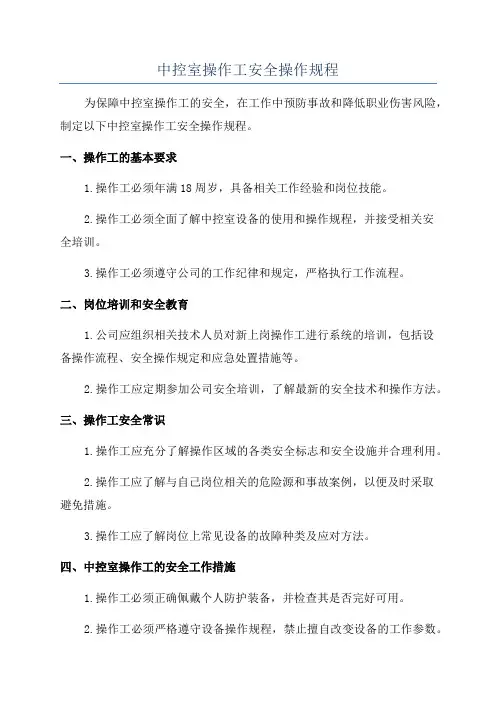 中控室操作工安全操作规程

为保障中控室操作工的安全，在工作中预防事故和降低职业伤害风险，制定以下中控室操作工安全操作规程。

一、操作工的基本要求

1.操作工必须年满18周岁，具备相关工作经验和岗位技能。

2.操作工必须全面了解中控室设备的使用和操作规程，并接受相关安全培训。

3.操作工必须遵守公司的工作纪律和规定，严格执行工作流程。

二、岗位培训和安全教育

1.公司应组织相关技术人员对新上岗操作工进行系统的培训，包括设备操作流程、安全操作规定和应急处置措施等。

2.操作工应定期参加公司安全培训，了解最新的安全技术和操作方法。

三、操作工安全常识

1.操作工应充分了解操作区域的各类安全标志和安全设施并合理利用。

2.操作工应了解与自己岗位相关的危险源和事故案例，以便及时采取避免措施。

3.操作工应了解岗位上常见设备的故障种类及应对方法。

四、中控室操作工的安全工作措施

1.操作工必须正确佩戴个人防护装备，并检查其是否完好可用。

2.操作工必须严格遵守设备操作规程，禁止擅自改变设备的工作参数。